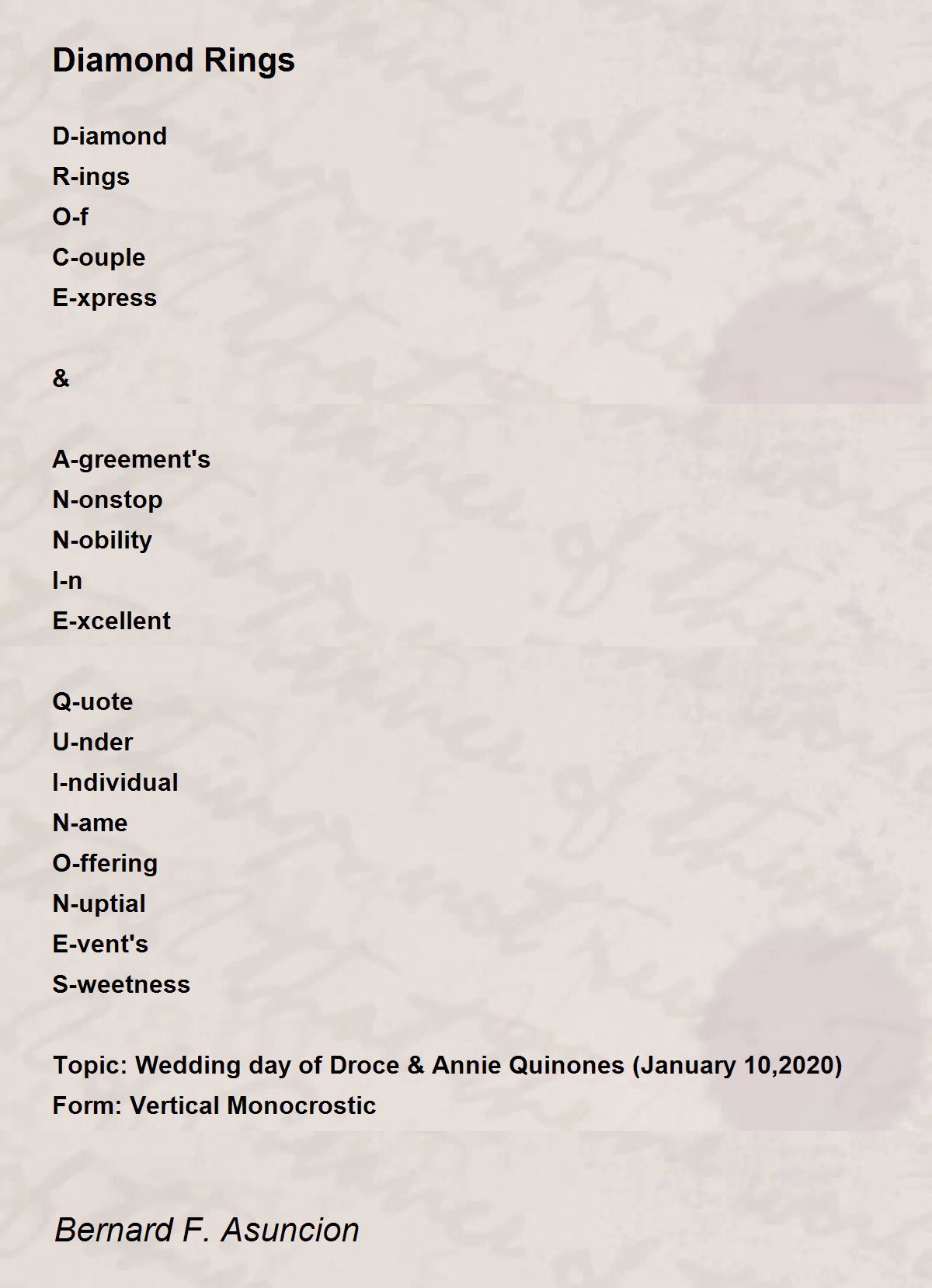 Diamond Rings

D-iamond
R-ings
O-f
C-ouple
E-xpress

&

A-greement's
N-onstop
N-obility
I-n
E-xcellent

Q-uote
U-nder
I-ndividual
N-ame
O-ffering
N-uptial
E-vent's
S-weetness

Topic: Wedding day of Droce & Annie Quinones (January 10,2020)
Form: Vertical Monocrostic

Bernard F. Asuncion